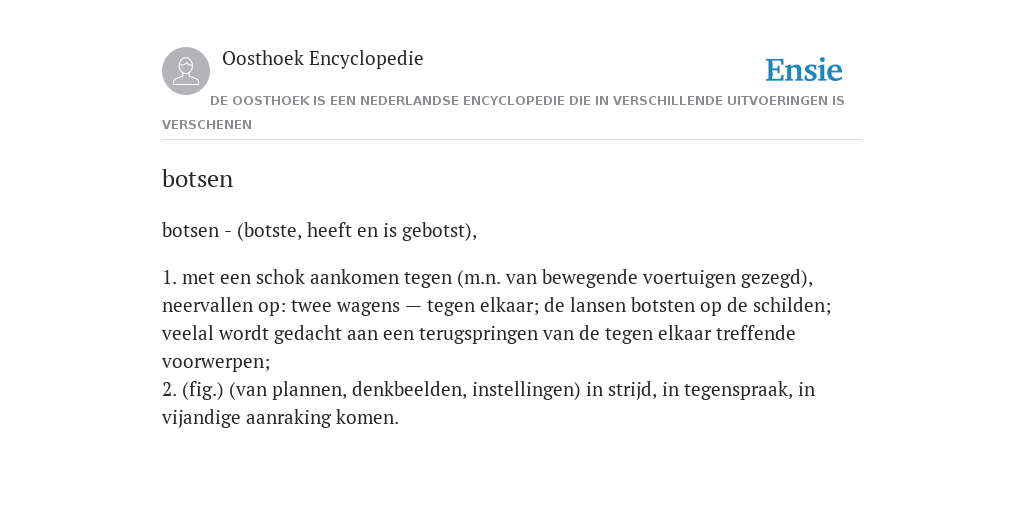 Oosthoek Encyclopedie

Ensie

DE OOSTHOEK IS EEN NEDERLANDSE ENCYCLOPEDIE DIE IN VERSCHILLENDE UITVOERINGEN IS VERSCHENEN

botsen

botsen - (botste, heeft en is gebotst),

1. met een schok aankomen tegen (m.n. van bewegende voertuigen gezegd), neervallen op: twee wagens — tegen elkaar; de lansen botsten op de schilden; veelal wordt gedacht aan een terugspringen van de tegen elkaar treffende voorwerpen;
2. (fig.) (van plannen, denkbeelden, instellingen) in strijd, in tegenspraak, in vijandige aanraking komen.